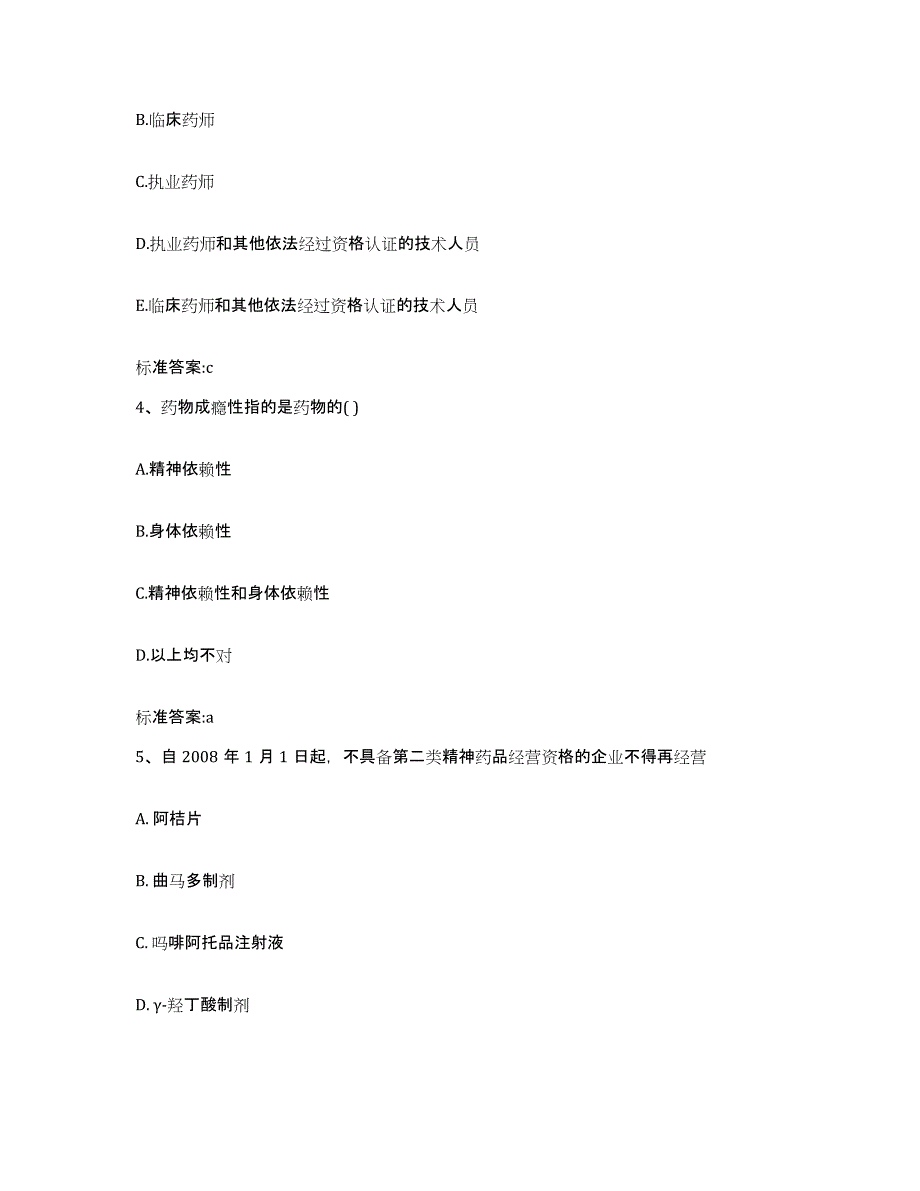 B.临床药师

C.执业药师

D.执业药师和其他依法经过资格认证的技术人员

E.临床药师和其他依法经过资格认证的技术人员

标准答案:c

4、药物成瘾性指的是药物的( )

A.精神依赖性

B.身体依赖性

C.精神依赖性和身体依赖性

D.以上均不对

标准答案:a

5、自 2008 年 1 月 1 日起，不具备第二类精神药品经营资格的企业不得再经营

A. 阿桔片

B. 曲马多制剂

C. 吗啡阿托品注射液

D. γ-羟丁酸制剂